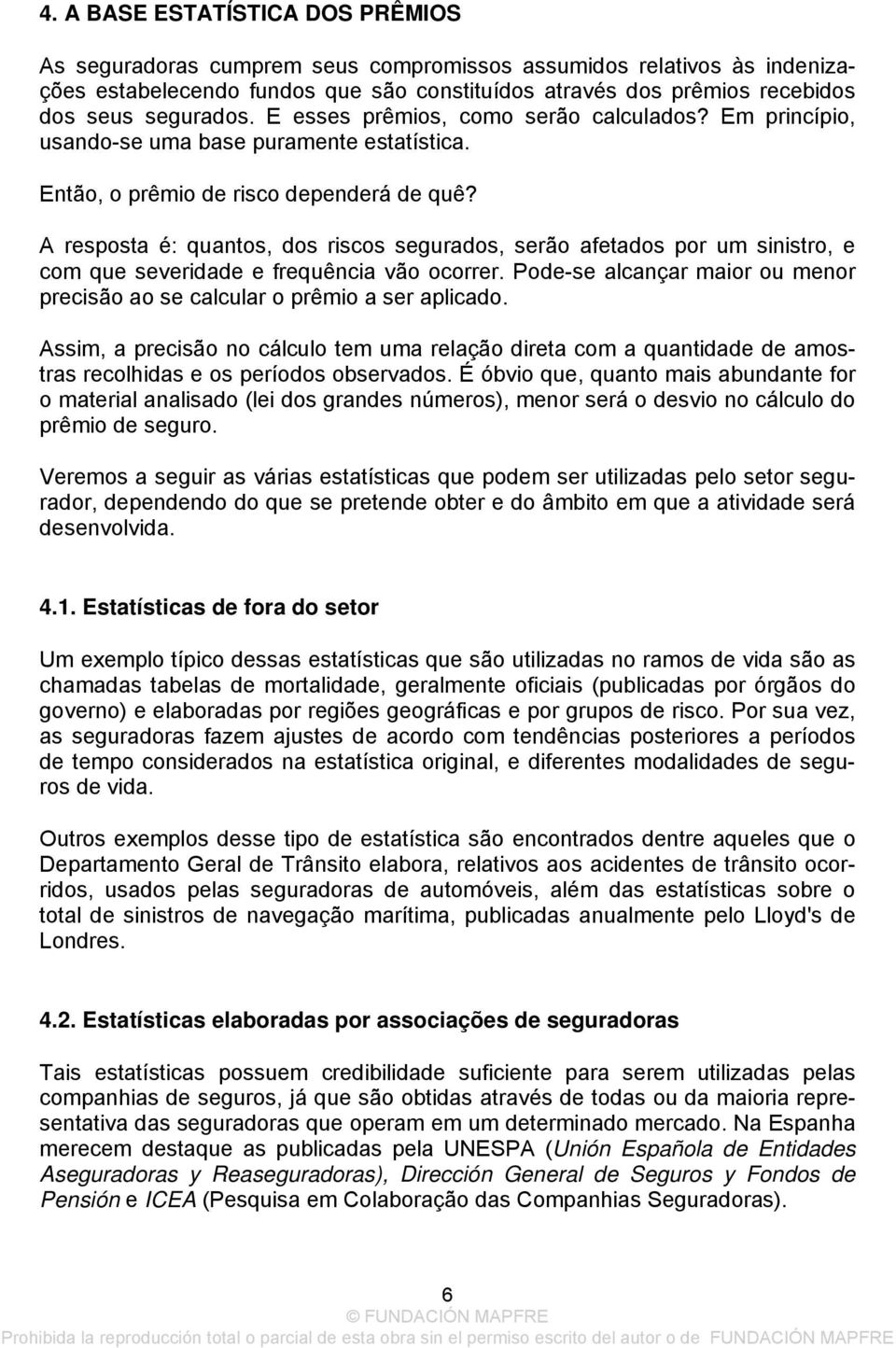 4. A BASE ESTATÍSTICA DOS PRÊMIOS

As seguradoras cumprem seus compromissos assumidos relativos às indenizações estabelecendo fundos que são constituídos através dos prêmios recebidos dos seus segurados. E esses prêmios, como serão calculados? Em princípio, usando-se uma base puramente estatística.

Então, o prêmio de risco dependerá de quê?

A resposta é: quantos, dos riscos segurados, serão afetados por um sinistro, e com que severidade e frequência vão ocorrer. Pode-se alcançar maior ou menor precisão ao se calcular o prêmio a ser aplicado.

Assim, a precisão no cálculo tem uma relação direta com a quantidade de amostras recolhidas e os períodos observados. É óbvio que, quanto mais abundante for o material analisado (lei dos grandes números), menor será o desvio no cálculo do prêmio de seguro.

Veremos a seguir as várias estatísticas que podem ser utilizadas pelo setor segurador, dependendo do que se pretende obter e do âmbito em que a atividade será desenvolvida.

4.1. Estatísticas de fora do setor

Um exemplo típico dessas estatísticas que são utilizadas no ramos de vida são as chamadas tabelas de mortalidade, geralmente oficiais (publicadas por órgãos do governo) e elaboradas por regiões geográficas e por grupos de risco. Por sua vez, as seguradoras fazem ajustes de acordo com tendências posteriores a períodos de tempo considerados na estatística original, e diferentes modalidades de seguros de vida.

Outros exemplos desse tipo de estatística são encontrados dentre aqueles que o Departamento Geral de Trânsito elabora, relativos aos acidentes de trânsito ocorridos, usados pelas seguradoras de automóveis, além das estatísticas sobre o total de sinistros de navegação marítima, publicadas anualmente pelo Lloyd's de Londres.

4.2. Estatísticas elaboradas por associações de seguradoras

Tais estatísticas possuem credibilidade suficiente para serem utilizadas pelas companhias de seguros, já que são obtidas através de todas ou da maioria representativa das seguradoras que operam em um determinado mercado. Na Espanha merecem destaque as publicadas pela UNESPA (Unión Española de Entidades Aseguradoras y Reaseguradoras), Dirección General de Seguros y Fondos de Pensión e ICEA (Pesquisa em Colaboração das Companhias Seguradoras).

6
© FUNDACIÓN MAPFRE
Prohibida la reproducción total o parcial de esta obra sin el permiso escrito del autor o de FUNDACIÓN MAPFRE